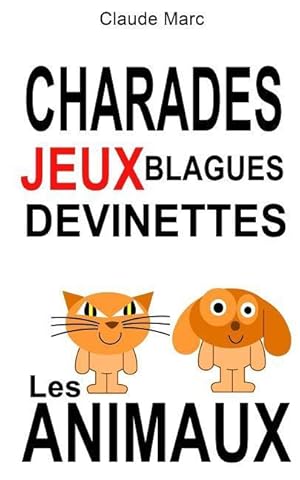 Claude Marc

CHARADES

JEUX BLAGUES

DEVINETTES

Les

ANIMAUX